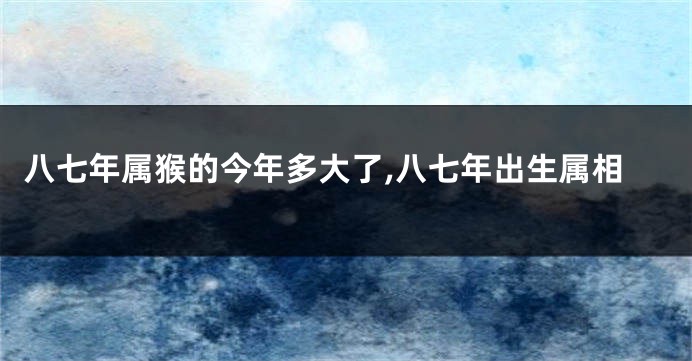 八七年属猴的今年多大了,八七年出生属相